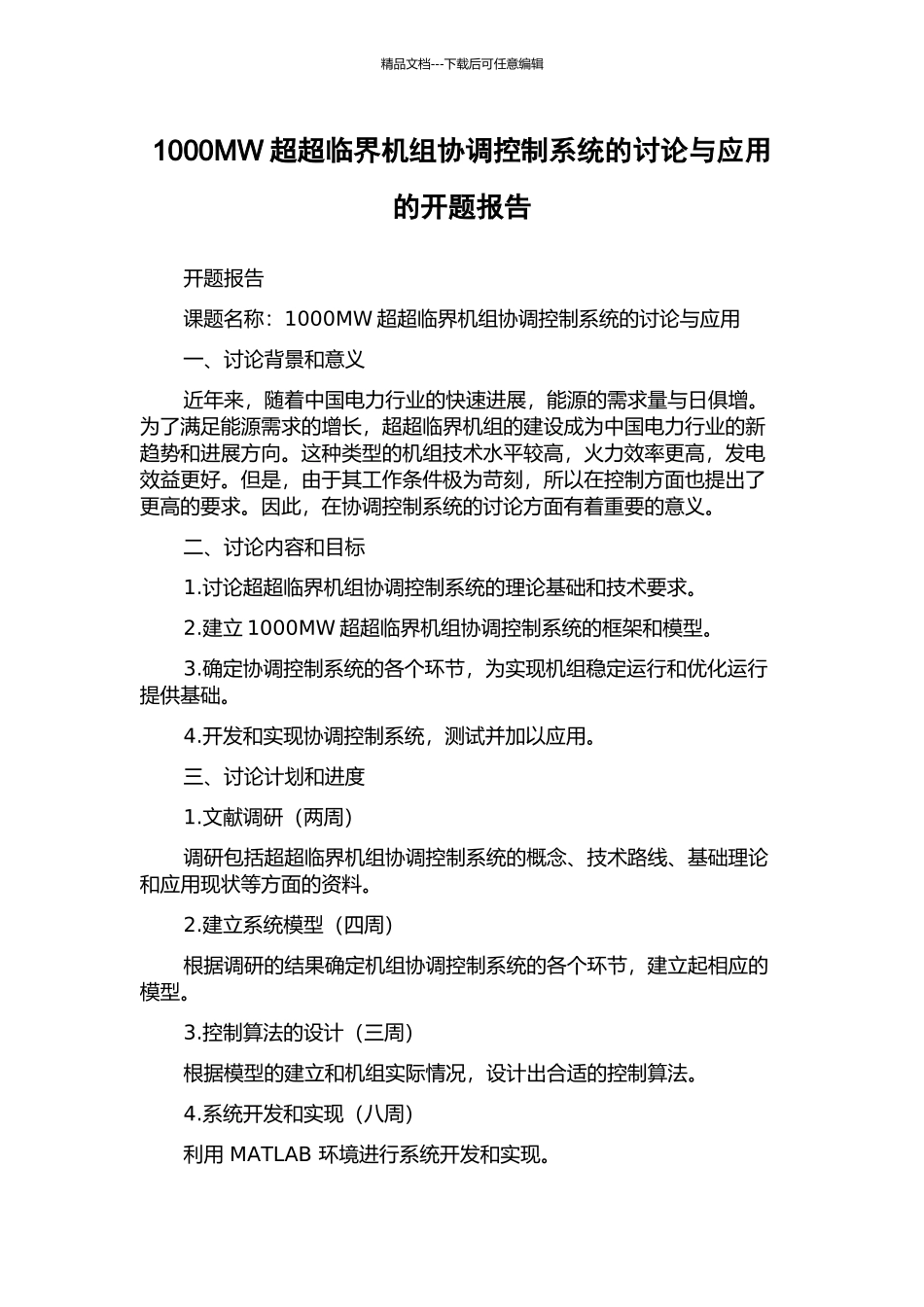 精品文档---下载后可任意编辑

1000MW 超超临界机组协调控制系统的讨论与应用的开题报告

开题报告

课题名称：1000MW 超超临界机组协调控制系统的讨论与应用

一、讨论背景和意义

近年来，随着中国电力行业的快速进展，能源的需求量与日俱增。为了满足能源需求的增长，超超临界机组的建设成为中国电力行业的新趋势和进展方向。这种类型的机组技术水平较高，火力效率更高，发电效益更好。但是，由于其工作条件极为苛刻，所以在控制方面也提出了更高的要求。因此，在协调控制系统的讨论方面有着重要的意义。

二、讨论内容和目标

1.讨论超超临界机组协调控制系统的理论基础和技术要求。

2.建立 1000MW 超超临界机组协调控制系统的框架和模型。

3.确定协调控制系统的各个环节，为实现机组稳定运行和优化运行提供基础。

4.开发和实现协调控制系统，测试并加以应用。

三、讨论计划和进度

1.文献调研（两周）

调研包括超超临界机组协调控制系统的概念、技术路线、基础理论和应用现状等方面的资料。

2.建立系统模型（四周）

根据调研的结果确定机组协调控制系统的各个环节，建立起相应的模型。

3.控制算法的设计（三周）

根据模型的建立和机组实际情况，设计出合适的控制算法。

4.系统开发和实现（八周）

利用 MATLAB 环境进行系统开发和实现。